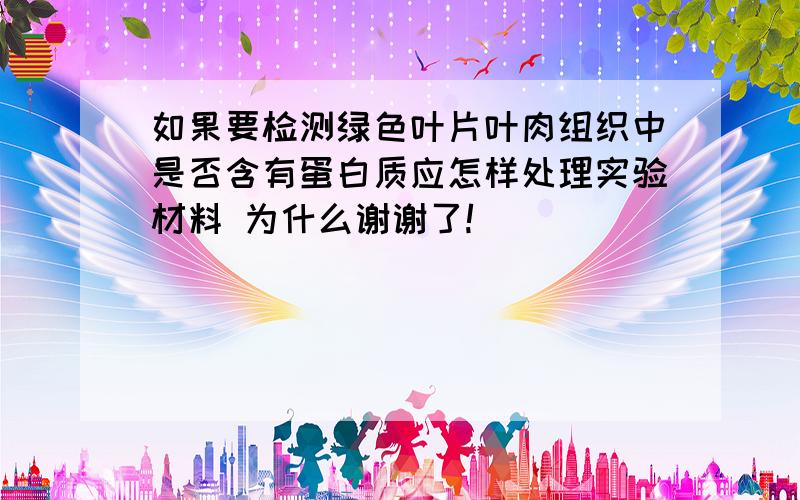 如果要检测绿色叶片叶肉组织中是否含有蛋白质应怎样处理实验材料 为什么谢谢了!